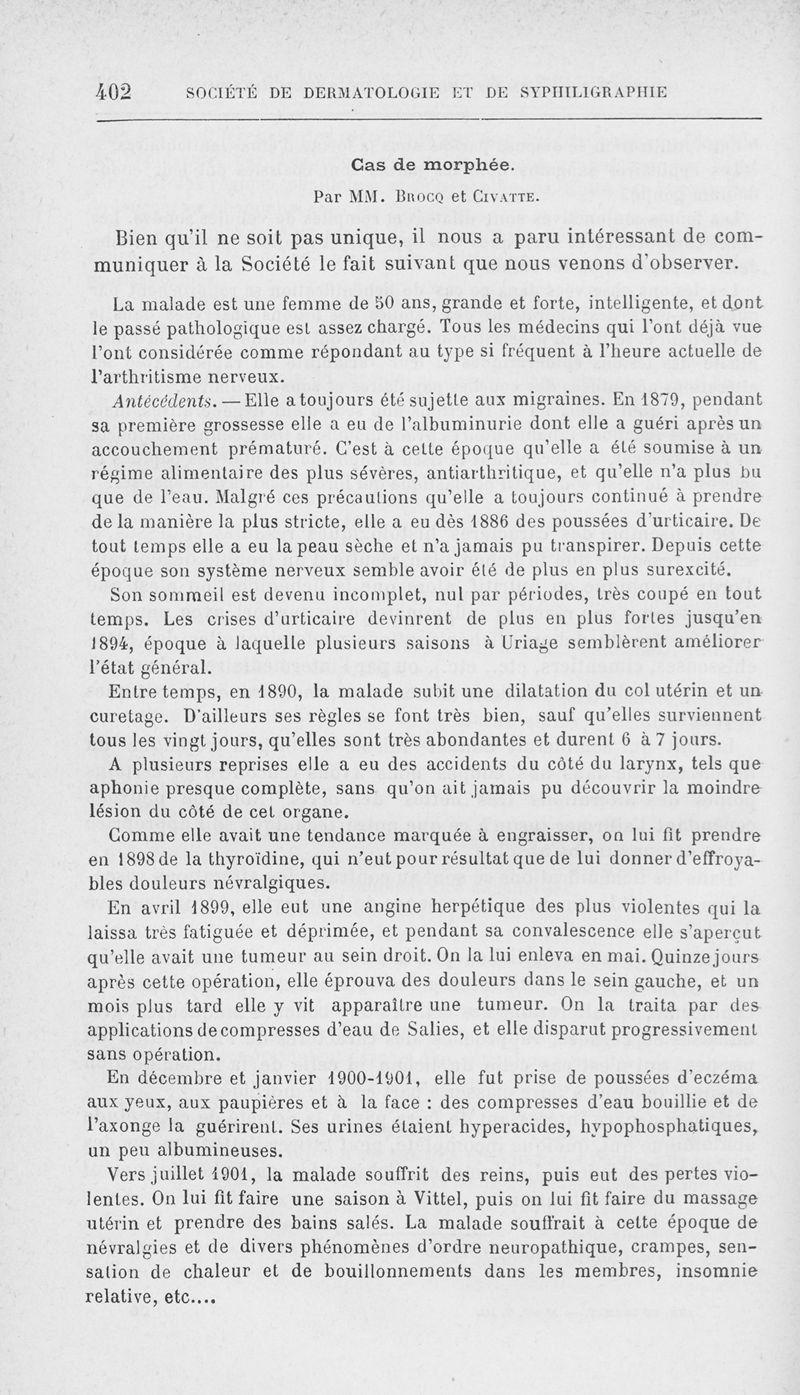 402 SOCIÉTÉ DE DERMATOLOGIE ET DE SYPHILIGRAPHIE

Cas de morphée.

Par MM. Brocq et Civatte.

Bien qu'il ne soit pas unique, il nous a paru intéressant de communiquer à la Société le fait suivant que nous venons d'observer.

La malade est une femme de 50 ans, grande et forte, intelligente, et dont le passé pathologique est assez chargé. Tous les médecins qui l'ont déjà vue l'ont considérée comme répondant au type si fréquent à l'heure actuelle de l'arthritisme nerveux.

Antécédents. — Elle a toujours été sujette aux migraines. En 1879, pendant sa première grossesse elle a eu de l'albuminurie dont elle a guéri après un accouchement prématuré. C'est à cette époque qu'elle a été soumise à un régime alimentaire des plus sévères, antiarthritique, et qu'elle n'a plus bu que de l'eau. Malgré ces précautions qu'elle a toujours continué à prendre de la manière la plus stricte, elle a eu dès 1886 des poussées d'urticaire. De tout temps elle a eu la peau sèche et n'a jamais pu transpirer. Depuis cette époque son système nerveux semble avoir été de plus en plus surexcité.

Son sommeil est devenu incomplet, nul par périodes, très coupé en tout temps. Les crises d'urticaire devinrent de plus en plus fortes jusqu'en 1894, époque à laquelle plusieurs saisons à Uriage semblèrent améliorer l'état général.

Entre temps, en 1890, la malade subit une dilatation du col utérin et un curetage. D'ailleurs ses règles se font très bien, sauf qu'elles surviennent tous les vingt jours, qu'elles sont très abondantes et durent 6 à 7 jours.

A plusieurs reprises elle a eu des accidents du côté du larynx, tels que aphonie presque complète, sans qu'on ait jamais pu découvrir la moindre lésion du côté de cet organe.

Comme elle avait une tendance marquée à engraisser, on lui fit prendre en 1898 de la thyroïdine, qui n'eut pour résultat que de lui donner d'effroyables douleurs névralgiques.

En avril 1899, elle eut une angine herpétique des plus violentes qui la laissa très fatiguée et déprimée, et pendant sa convalescence elle s'aperçut qu'elle avait une tumeur au sein droit. On la lui enleva en mai. Quinze jours après cette opération, elle éprouva des douleurs dans le sein gauche, et un mois plus tard elle y vit apparaître une tumeur. On la traita par des applications de compresses d'eau de Salies, et elle disparut progressivement sans opération.

En décembre et janvier 1900-1901, elle fut prise de poussées d'eczéma aux yeux, aux paupières et à la face : des compresses d'eau bouillie et de l'axonge la guérirent. Ses urines étaient hyperacides, hypophosphatiques, un peu albumineuses.

Vers juillet 1901, la malade souffrit des reins, puis eut des pertes violentes. On lui fit faire une saison à Vittel, puis on lui fit faire du massage utérin et prendre des bains salés. La malade souffrait à cette époque de névralgies et de divers phénomènes d'ordre neuropathique, crampes, sensation de chaleur et de bouillonnements dans les membres, insomnie relative, etc....